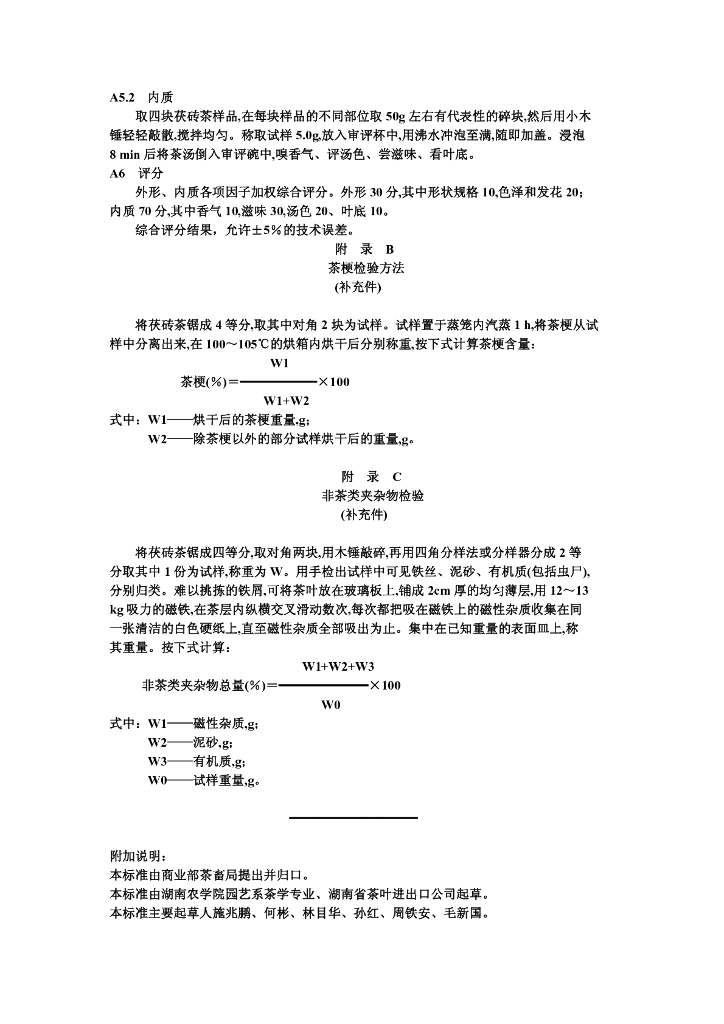 A5.2 内质

取四块茯砖茶样品,在每块样品的不同部位取 50g 左右有代表性的碎块,然后用小木锤轻轻敲散,搅拌均匀。称取试样 5.0g,放入审评杯中,用沸水冲泡至满,随即加盖。浸泡 8 min 后将茶汤倒入审评碗中,嗅香气、评汤色、尝滋味、看叶底。

A6 评分

外形、内质各项因子加权综合评分。外形 30 分,其中形状规格 10,色泽和发花 20;内质 70 分,其中香气 10,滋味 30,汤色 20、叶底 10。

综合评分结果,允许±5%的技术误差。

附 录 B
茶梗检验方法
(补充件)

将茯砖茶锯成 4 等分,取其中对角 2 块为试样。试样置于蒸笼内汽蒸 1 h,将茶梗从试样中分离出来,在 100～105℃的烘箱内烘干后分别称重,按下式计算茶梗含量:

$茶梗(\%)=\frac{W1}{W1+W2}\times 100$

式中:W1——烘干后的茶梗重量,g;
W2——除茶梗以外的部分试样烘干后的重量,g。

附 录 C
非茶类夹杂物检验
(补充件)

将茯砖茶锯成四等分,取对角两块,用木锤敲碎,再用四角分样法或分样器分成 2 等分取其中 1 份为试样,称重为 W。用手检出试样中可见铁丝、泥砂、有机质(包括虫尸),分别归类。难以挑拣的铁屑,可将茶叶放在玻璃板上,铺成 2cm 厚的均匀薄层,用 12～13 kg 吸力的磁铁,在茶层内纵横交叉滑动数次,每次都把吸在磁铁上的磁性杂质收集在同一张清洁的白色硬纸上,直至磁性杂质全部吸出为止。集中在已知重量的表面皿上,称其重量。按下式计算:

$非茶类夹杂物总量(\%)=\frac{W1+W2+W3}{W0}\times 100$

式中:W1——磁性杂质,g;
W2——泥砂,g;
W3——有机质,g;
W0——试样重量,g。

附加说明:
本标准由商业部茶畜局提出并归口。
本标准由湖南农学院园艺系茶学专业、湖南省茶叶进出口公司起草。
本标准主要起草人施兆鹏、何彬、林目华、孙红、周铁安、毛新国。